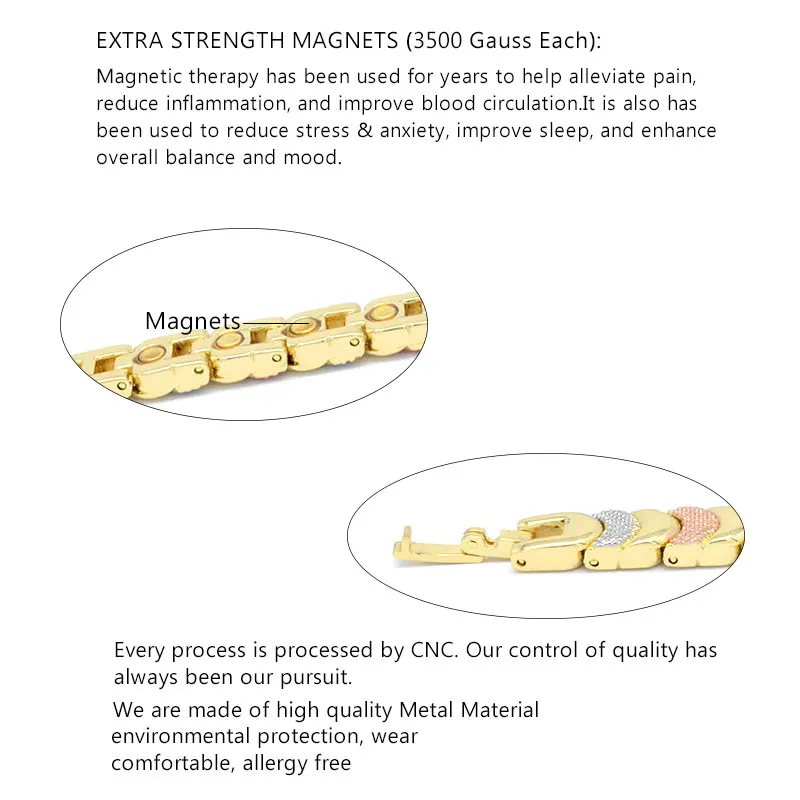 EXTRA STRENGTH MAGNETS (3500 Gauss Each):

Magnetic therapy has been used for years to help alleviate pain, reduce inflammation, and improve blood circulation.It is also has been used to reduce stress & anxiety, improve sleep, and enhance overall balance and mood.

Magnets

Every process is processed by CNC. Our control of quality has always been our pursuit.

We are made of high quality Metal Material environmental protection, wear comfortable, allergy free